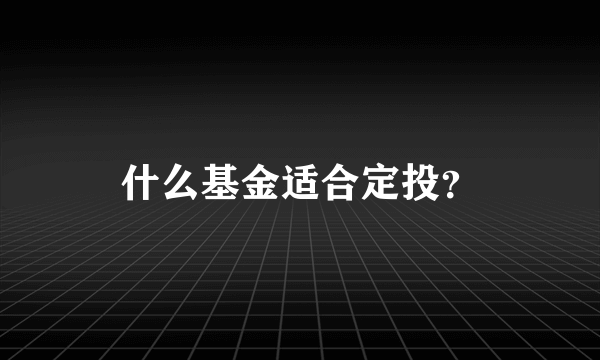 什么基金适合定投?